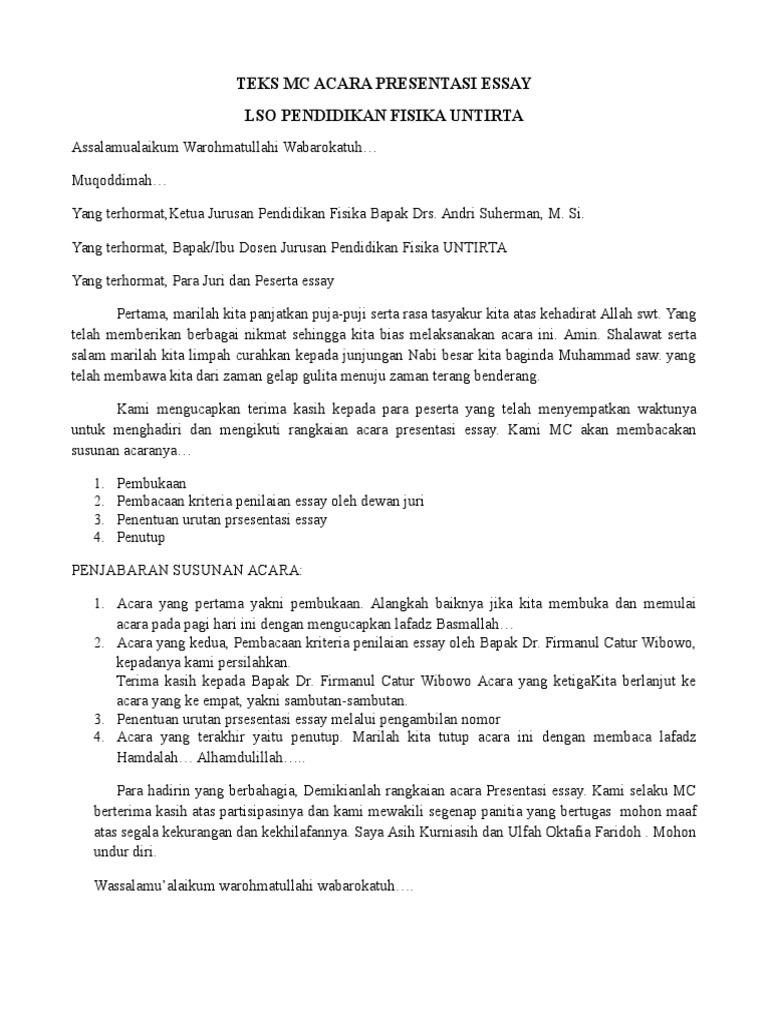 TEKS MC ACARA PRESENTASI ESSAY

LSO PENDIDIKAN FISIKA UNTIRTA

Assalamualaikum Warohmatullahi Wabarokatuh…

Muqoddimah…

Yang terhormat,Ketua Jurusan Pendidikan Fisika Bapak Drs. Andri Suherman, M. Si.

Yang terhormat, Bapak/Ibu Dosen Jurusan Pendidikan Fisika UNTIRTA

Yang terhormat, Para Juri dan Peserta essay

Pertama, marilah kita panjatkan puja-puji serta rasa tasyakur kita atas kehadirat Allah swt. Yang telah memberikan berbagai nikmat sehingga kita bias melaksanakan acara ini. Amin. Shalawat serta salam marilah kita limpah curahkan kepada junjungan Nabi besar kita baginda Muhammad saw. yang telah membawa kita dari zaman gelap gulita menuju zaman terang benderang.

Kami mengucapkan terima kasih kepada para peserta yang telah menyempatkan waktunya untuk menghadiri dan mengikuti rangkaian acara presentasi essay. Kami MC akan membacakan susunan acaranya…

1. Pembukaan
2. Pembacaan kriteria penilaian essay oleh dewan juri
3. Penentuan urutan prsesentasi essay
4. Penutup

PENJABARAN SUSUNAN ACARA:

1. Acara yang pertama yakni pembukaan. Alangkah baiknya jika kita membuka dan memulai acara pada pagi hari ini dengan mengucapkan lafadz Basmallah…
2. Acara yang kedua, Pembacaan kriteria penilaian essay oleh Bapak Dr. Firmanul Catur Wibowo, kepadanya kami persilahkan.
Terima kasih kepada Bapak Dr. Firmanul Catur Wibowo Acara yang ketigaKita berlanjut ke acara yang ke empat, yakni sambutan-sambutan.
3. Penentuan urutan prsesentasi essay melalui pengambilan nomor
4. Acara yang terakhir yaitu penutup. Marilah kita tutup acara ini dengan membaca lafadz Hamdalah… Alhamdulillah…..

Para hadirin yang berbahagia, Demikianlah rangkaian acara Presentasi essay. Kami selaku MC berterima kasih atas partisipasinya dan kami mewakili segenap panitia yang bertugas mohon maaf atas segala kekurangan dan kekhilafannya. Saya Asih Kurniasih dan Ulfah Oktafia Faridoh . Mohon undur diri.

Wassalamu'alaikum warohmatullahi wabarokatuh….